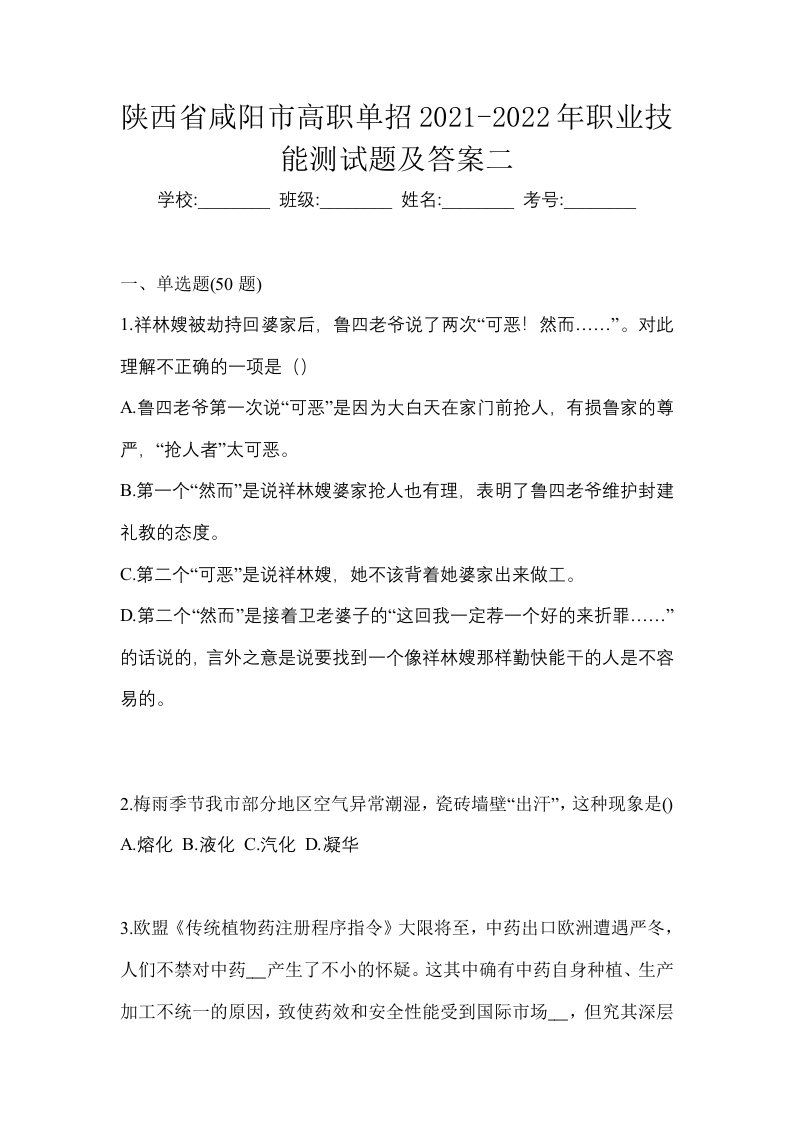 陕西省咸阳市高职单招2021-2022年职业技能测试题及答案二

学校:________ 班级:________ 姓名:________ 考号:________

一、单选题(50 题)

1.祥林嫂被劫持回婆家后，鲁四老爷说了两次“可恶！然而……”。对此理解不正确的一项是（）

A.鲁四老爷第一次说“可恶”是因为大白天在家门前抢人，有损鲁家的尊严，“抢人者”太可恶。

B.第一个“然而”是说祥林嫂婆家抢人也有理，表明了鲁四老爷维护封建礼教的态度。

C.第二个“可恶”是说祥林嫂，她不该背着她婆家出来做工。

D.第二个“然而”是接着卫老婆子的“这回我一定荐一个好的来折罪……”的话说的，言外之意是说要找到一个像祥林嫂那样勤快能干的人是不容易的。

2.梅雨季节我市部分地区空气异常潮湿，瓷砖墙壁“出汗”，这种现象是()

A.熔化 B.液化 C.汽化 D.凝华

3.欧盟《传统植物药注册程序指令》大限将至，中药出口欧洲遭遇严冬，人们不禁对中药__产生了不小的怀疑。这其中确有中药自身种植、生产加工不统一的原因，致使药效和安全性能受到国际市场__，但究其深层